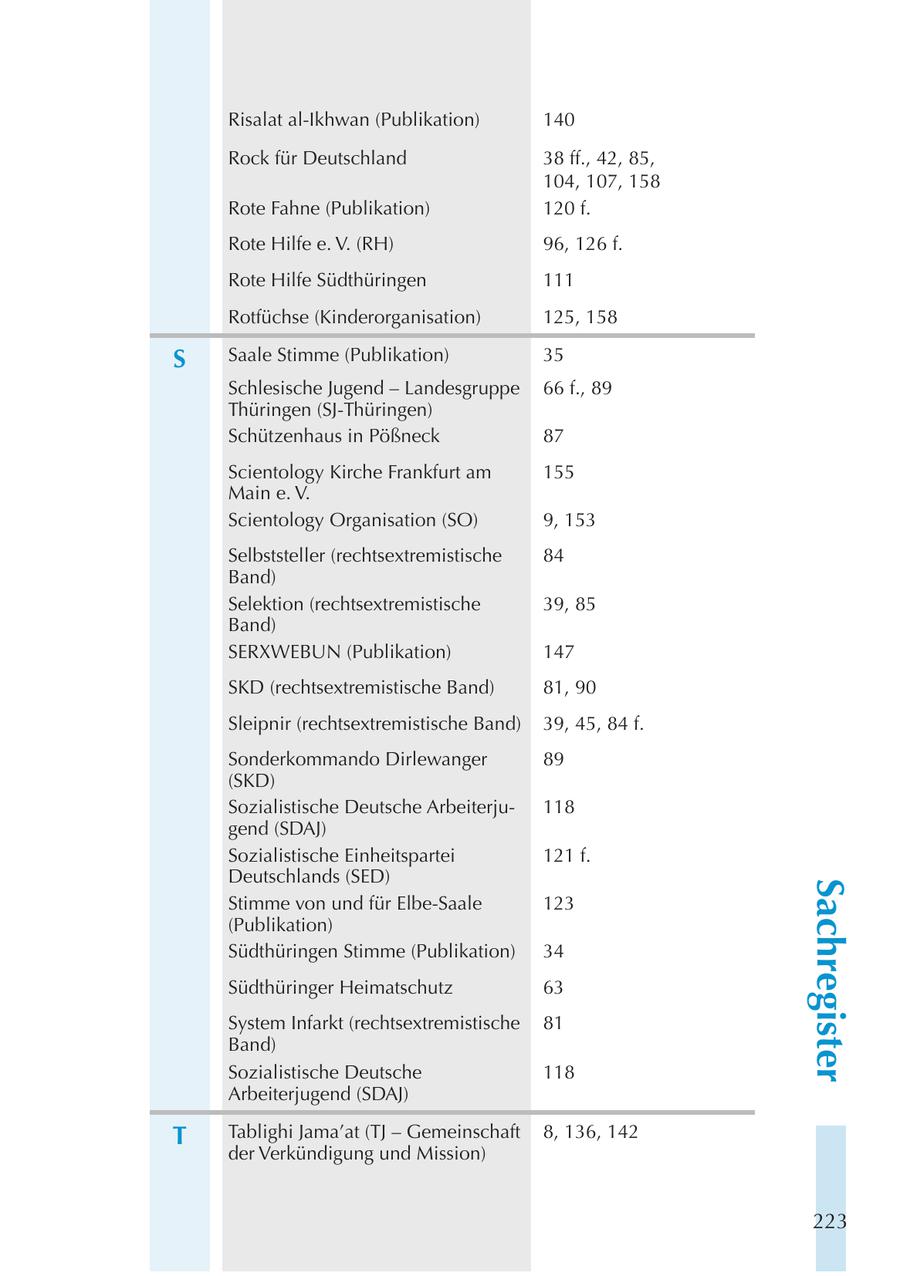 | | | |
|---|---|---|
| | Risalat al-Ikhwan (Publikation) | 140 |
| | Rock für Deutschland | 38 ff., 42, 85, 104, 107, 158 |
| | Rote Fahne (Publikation) | 120 f. |
| | Rote Hilfe e. V. (RH) | 96, 126 f. |
| | Rote Hilfe Südthüringen | 111 |
| | Rotfüchse (Kinderorganisation) | 125, 158 |
| S | Saale Stimme (Publikation) | 35 |
| | Schlesische Jugend – Landesgruppe Thüringen (SJ-Thüringen) | 66 f., 89 |
| | Schützenhaus in Pößneck | 87 |
| | Scientology Kirche Frankfurt am Main e. V. | 155 |
| | Scientology Organisation (SO) | 9, 153 |
| | Selbststeller (rechtsextremistische Band) | 84 |
| | Selektion (rechtsextremistische Band) | 39, 85 |
| | SERXWEBUN (Publikation) | 147 |
| | SKD (rechtsextremistische Band) | 81, 90 |
| | Sleipnir (rechtsextremistische Band) | 39, 45, 84 f. |
| | Sonderkommando Dirlewanger (SKD) | 89 |
| | Sozialistische Deutsche Arbeiterjugend (SDAJ) | 118 |
| | Sozialistische Einheitspartei Deutschlands (SED) | 121 f. |
| | Stimme von und für Elbe-Saale (Publikation) | 123 |
| | Südthüringen Stimme (Publikation) | 34 |
| | Südthüringer Heimatschutz | 63 |
| | System Infarkt (rechtsextremistische Band) | 81 |
| | Sozialistische Deutsche Arbeiterjugend (SDAJ) | 118 |
| T | Tablighi Jama'at (TJ – Gemeinschaft der Verkündigung und Mission) | 8, 136, 142 |

Sachregister

223